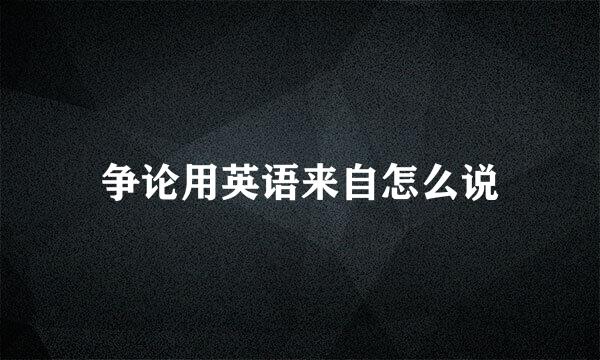 争论用英语来自怎么说